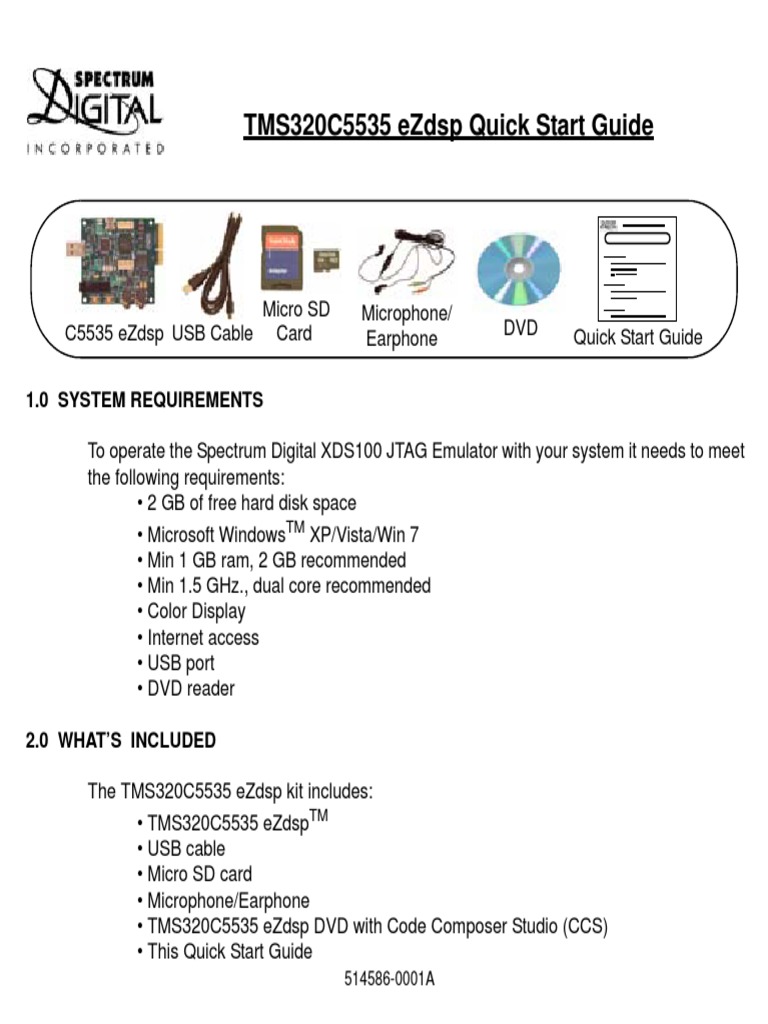 SPECTRUM DIGITAL INCORPORATED

TMS320C5535 eZdsp Quick Start Guide

C5535 eZdsp USB Cable Micro SD Card Microphone/ Earphone DVD Quick Start Guide

1.0 SYSTEM REQUIREMENTS

To operate the Spectrum Digital XDS100 JTAG Emulator with your system it needs to meet the following requirements:
• 2 GB of free hard disk space
• Microsoft Windows$^{TM}$ XP/Vista/Win 7
• Min 1 GB ram, 2 GB recommended
• Min 1.5 GHz., dual core recommended
• Color Display
• Internet access
• USB port
• DVD reader

2.0 WHAT'S INCLUDED

The TMS320C5535 eZdsp kit includes:
• TMS320C5535 eZdsp$^{TM}$
• USB cable
• Micro SD card
• Microphone/Earphone
• TMS320C5535 eZdsp DVD with Code Composer Studio (CCS)
• This Quick Start Guide

514586-0001A